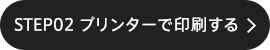 STEP02 プリンターで印刷する >